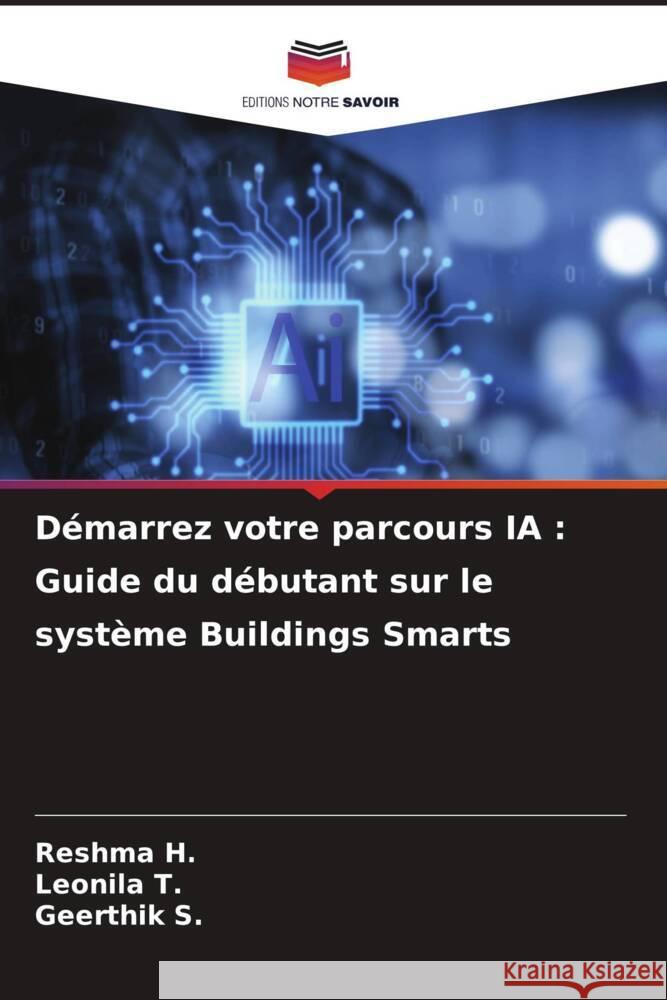 EDITIONS NOTRE SAVOIR

Ai

Démarrez votre parcours IA : Guide du débutant sur le système Buildings Smarts

Reshma H.
Leonila T.
Geerthik S.